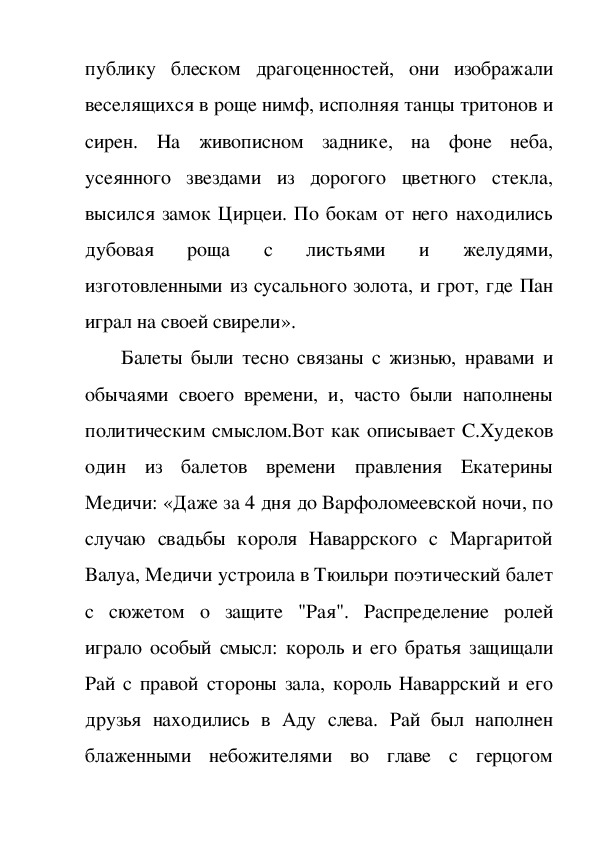 публику блеском драгоценностей, они изображали веселящихся в роще нимф, исполняя танцы тритонов и сирен. На живописном заднике, на фоне неба, усеянного звездами из дорогого цветного стекла, высился замок Цирцеи. По бокам от него находились дубовая роща с листьями и желудями, изготовленными из сусального золота, и грот, где Пан играл на своей свирели».

Балеты были тесно связаны с жизнью, нравами и обычаями своего времени, и, часто были наполнены политическим смыслом.Вот как описывает С.Худеков один из балетов времени правления Екатерины Медичи: «Даже за 4 дня до Варфоломеевской ночи, по случаю свадьбы короля Наваррского с Маргаритой Валуа, Медичи устроила в Тюильри поэтический балет с сюжетом о защите "Рая". Распределение ролей играло особый смысл: король и его братья защищали Рай с правой стороны зала, король Наваррский и его друзья находились в Аду слева. Рай был наполнен блаженными небожителями во главе с герцогом